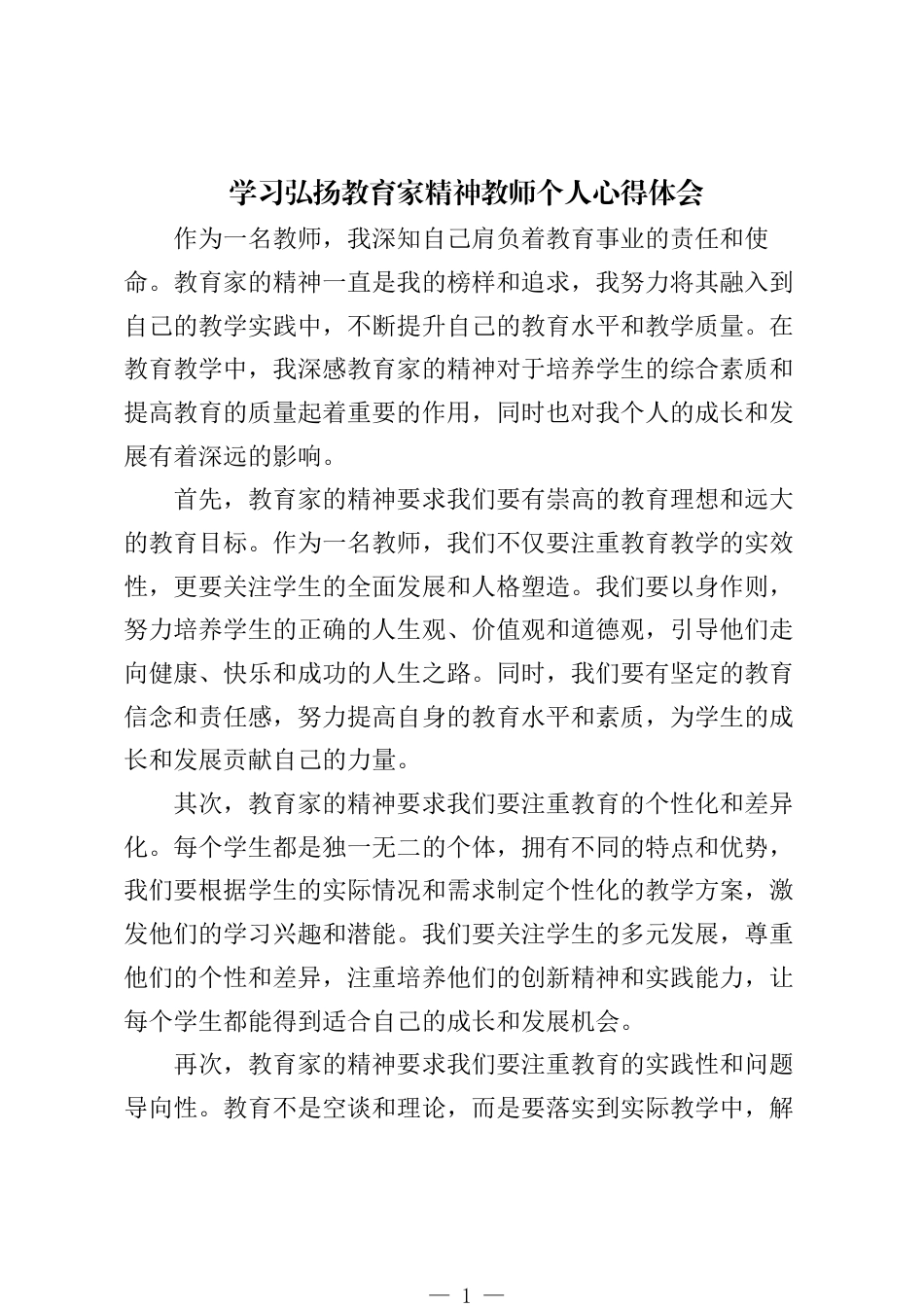 学习弘扬教育家精神教师个人心得体会

作为一名教师，我深知自己肩负着教育事业的责任和使命。教育家的精神一直是我的榜样和追求，我努力将其融入到自己的教学实践中，不断提升自己的教育水平和教学质量。在教育教学中，我深感教育家的精神对于培养学生的综合素质和提高教育的质量起着重要的作用，同时也对我个人的成长和发展有着深远的影响。

首先，教育家的精神要求我们要有崇高的教育理想和远大的教育目标。作为一名教师，我们不仅要注重教育教学的实效性，更要关注学生的全面发展和人格塑造。我们要以身作则，努力培养学生的正确的人生观、价值观和道德观，引导他们走向健康、快乐和成功的人生之路。同时，我们要有坚定的教育信念和责任感，努力提高自身的教育水平和素质，为学生的成长和发展贡献自己的力量。

其次，教育家的精神要求我们要注重教育的个性化和差异化。每个学生都是独一无二的个体，拥有不同的特点和优势，我们要根据学生的实际情况和需求制定个性化的教学方案，激发他们的学习兴趣和潜能。我们要关注学生的多元发展，尊重他们的个性和差异，注重培养他们的创新精神和实践能力，让每个学生都能得到适合自己的成长和发展机会。

再次，教育家的精神要求我们要注重教育的实践性和问题导向性。教育不是空谈和理论，而是要落实到实际教学中，解

— 1 —